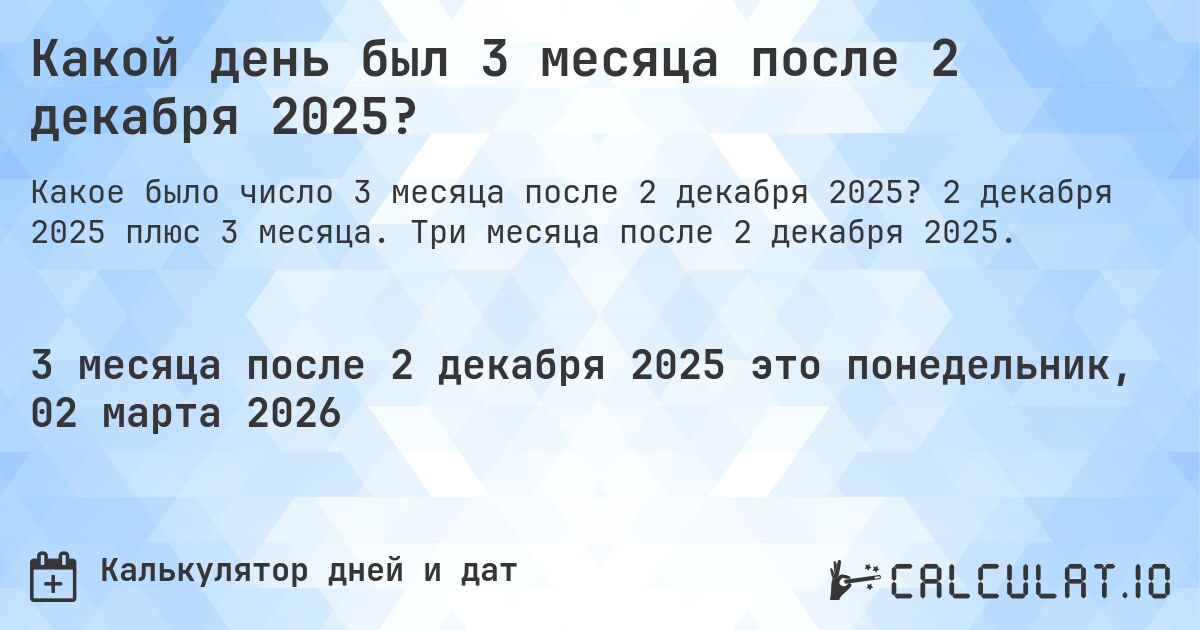 Какой день был 3 месяца после 2 декабря 2025?

Какое было число 3 месяца после 2 декабря 2025? 2 декабря 2025 плюс 3 месяца. Три месяца после 2 декабря 2025.

3 месяца после 2 декабря 2025 это понедельник, 02 марта 2026

Калькулятор дней и дат

CALCULAT.IO